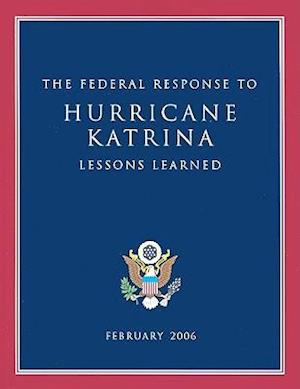 THE FEDERAL RESPONSE TO

HURRICANE KATRINA

LESSONS LEARNED

FEBRUARY 2006